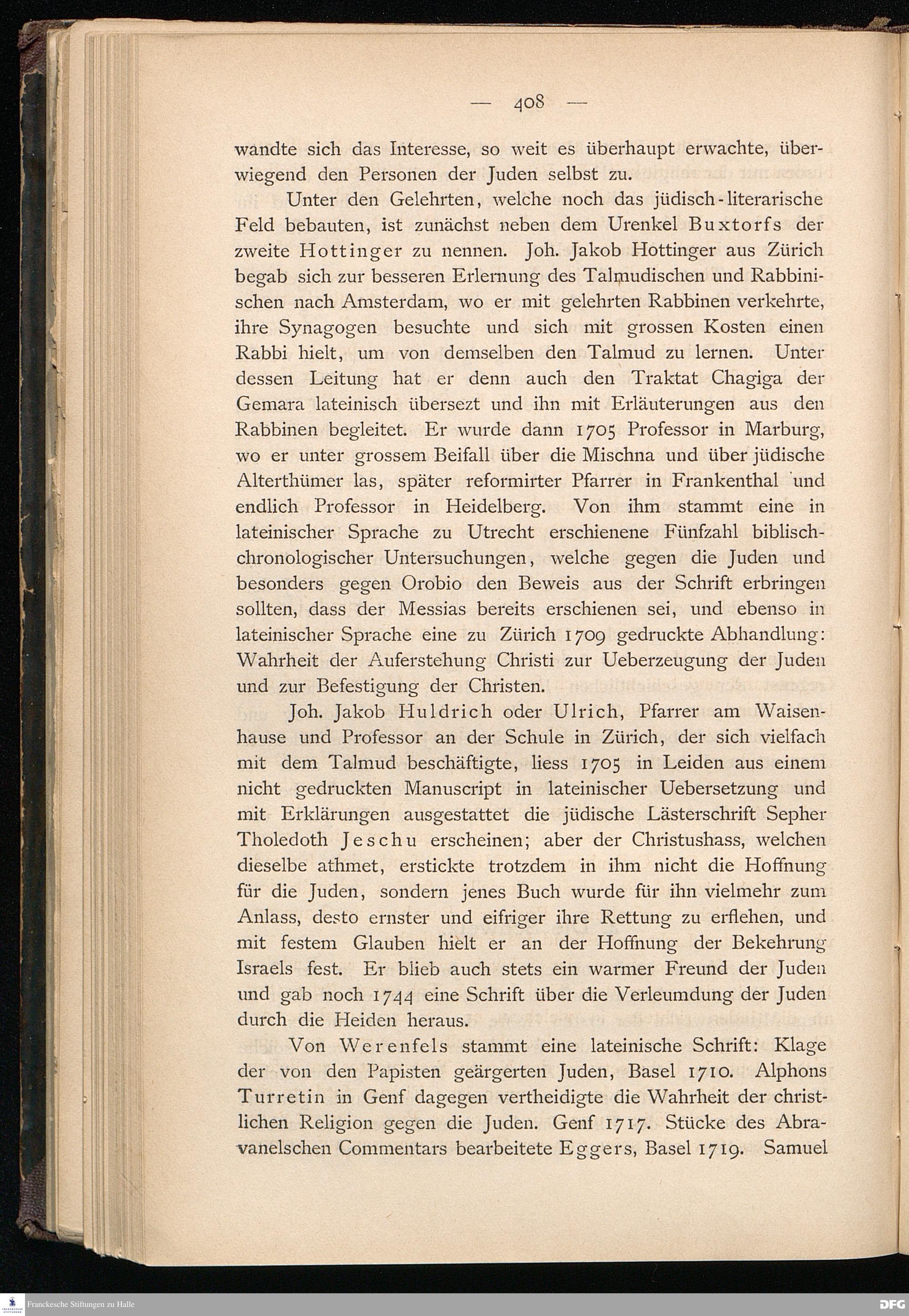 — 408 —

wandte sich das Interesse, so weit es überhaupt erwachte, überwiegend den Personen der Juden selbst zu.

Unter den Gelehrten, welche noch das jüdisch-literarische Feld bebauten, ist zunächst neben dem Urenkel Buxtorfs der zweite Hottinger zu nennen. Joh. Jakob Hottinger aus Zürich begab sich zur besseren Erlernung des Talmudischen und Rabbinischen nach Amsterdam, wo er mit gelehrten Rabbinen verkehrte, ihre Synagogen besuchte und sich mit grossen Kosten einen Rabbi hielt, um von demselben den Talmud zu lernen. Unter dessen Leitung hat er denn auch den Traktat Chagiga der Gemara lateinisch übersezt und ihn mit Erläuterungen aus den Rabbinen begleitet. Er wurde dann 1705 Professor in Marburg, wo er unter grossem Beifall über die Mischna und über jüdische Alterthümer las, später reformirter Pfarrer in Frankenthal und endlich Professor in Heidelberg. Von ihm stammt eine in lateinischer Sprache zu Utrecht erschienene Fünfzahl biblisch-chronologischer Untersuchungen, welche gegen die Juden und besonders gegen Orobio den Beweis aus der Schrift erbringen sollten, dass der Messias bereits erschienen sei, und ebenso in lateinischer Sprache eine zu Zürich 1709 gedruckte Abhandlung: Wahrheit der Auferstehung Christi zur Ueberzeugung der Juden und zur Befestigung der Christen.

Joh. Jakob Huldrich oder Ulrich, Pfarrer am Waisenhause und Professor an der Schule in Zürich, der sich vielfach mit dem Talmud beschäftigte, liess 1705 in Leiden aus einem nicht gedruckten Manuscript in lateinischer Uebersetzung und mit Erklärungen ausgestattet die jüdische Lästerschrift Sepher Tholedoth Jeschu erscheinen; aber der Christushass, welchen dieselbe athmet, erstickte trotzdem in ihm nicht die Hoffnung für die Juden, sondern jenes Buch wurde für ihn vielmehr zum Anlass, desto ernster und eifriger ihre Rettung zu erflehen, und mit festem Glauben hielt er an der Hoffnung der Bekehrung Israels fest. Er blieb auch stets ein warmer Freund der Juden und gab noch 1744 eine Schrift über die Verleumdung der Juden durch die Heiden heraus.

Von Werenfels stammt eine lateinische Schrift: Klage der von den Papisten geärgerten Juden, Basel 1710. Alphons Turretin in Genf dagegen vertheidigte die Wahrheit der christlichen Religion gegen die Juden. Genf 1717. Stücke des Abravanelschen Commentars bearbeitete Eggers, Basel 1719. Samuel

Franckesche Stiftungen zu Halle

DFG